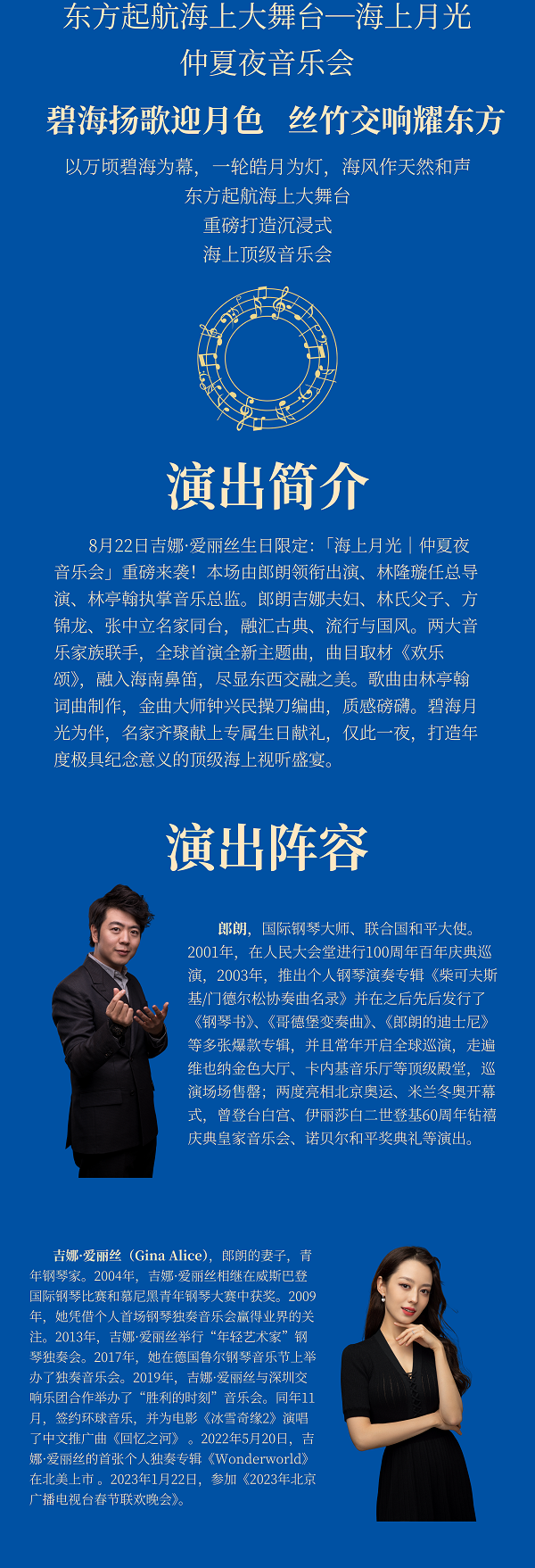 东方起航海上大舞台—海上月光
仲夏夜音乐会

碧海扬歌迎月色 丝竹交响耀东方

以万顷碧海为幕，一轮皓月为灯，海风作天然和声
东方起航海上大舞台
重磅打造沉浸式
海上顶级音乐会

演出简介

8月22日吉娜·爱丽丝生日限定：「海上月光｜仲夏夜音乐会」重磅来袭！本场由郎朗领衔出演、林隆璇任总导演、林亭翰执掌音乐总监。郎朗吉娜夫妇、林氏父子、方锦龙、张中立名家同台，融汇古典、流行与国风。两大音乐家族联手，全球首演全新主题曲，曲目取材《欢乐颂》，融入海南鼻笛，尽显东西交融之美。歌曲由林亭翰词曲制作，金曲大师钟兴民操刀编曲，质感磅礴。碧海月光为伴，名家齐聚献上专属生日献礼，仅此一夜，打造年度极具纪念意义的顶级海上视听盛宴。

演出阵容

郎朗，国际钢琴大师、联合国和平大使。2001年，在人民大会堂进行100周年百年庆典巡演，2003年，推出个人钢琴演奏专辑《柴可夫斯基/门德尔松协奏曲名录》并在之后先后发行了《钢琴书》、《哥德堡变奏曲》、《郎朗的迪士尼》等多张爆款专辑，并且常年开启全球巡演，走遍维也纳金色大厅、卡内基音乐厅等顶级殿堂，巡演场场售罄；两度亮相北京奥运、米兰冬奥开幕式，曾登台白宫、伊丽莎白二世登基60周年钻禧庆典皇家音乐会、诺贝尔和平奖典礼等演出。

吉娜·爱丽丝（Gina Alice），郎朗的妻子，青年钢琴家。2004年，吉娜·爱丽丝相继在威斯巴登国际钢琴比赛和慕尼黑青年钢琴大赛中获奖。2009年，她凭借个人首场钢琴独奏音乐会赢得业界的关注。2013年，吉娜·爱丽丝举行“年轻艺术家”钢琴独奏会。2017年，她在德国鲁尔钢琴音乐节上举办了独奏音乐会。2019年，吉娜·爱丽丝与深圳交响乐团合作举办了“胜利的时刻”音乐会。同年11月，签约环球音乐，并为电影《冰雪奇缘2》演唱了中文推广曲《回忆之河》。2022年5月20日，吉娜·爱丽丝的首张个人独奏专辑《Wonderworld》在北美上市。2023年1月22日，参加《2023年北京广播电视台春节联欢晚会》。